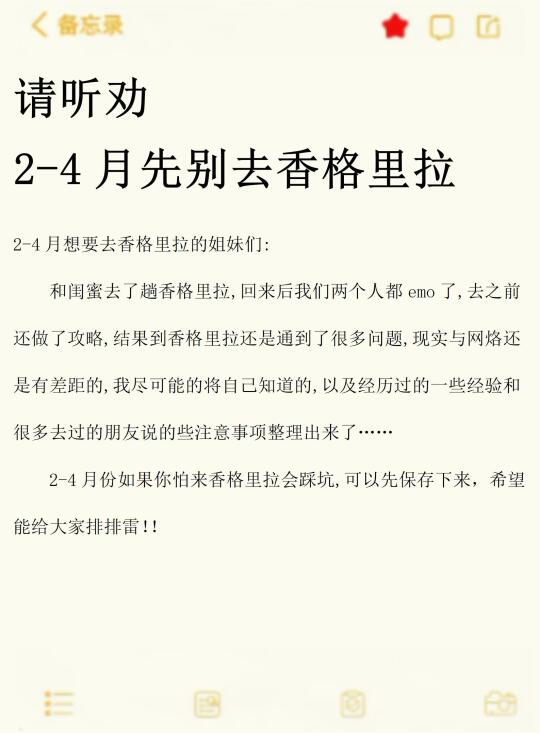 备忘录

请听劝
2-4 月先别去香格里拉

2-4 月想要去香格里拉的姐妹们:

和闺蜜去了趟香格里拉,回来后我们两个人都 emo 了,去之前还做了攻略,结果到香格里拉还是通到了很多问题,现实与网烙还是有差距的,我尽可能的将自己知道的,以及经历过的一些经验和很多去过的朋友说的些注意事项整理出来了……

2-4 月份如果你怕来香格里拉会踩坑,可以先保存下来，希望能给大家排排雷!!